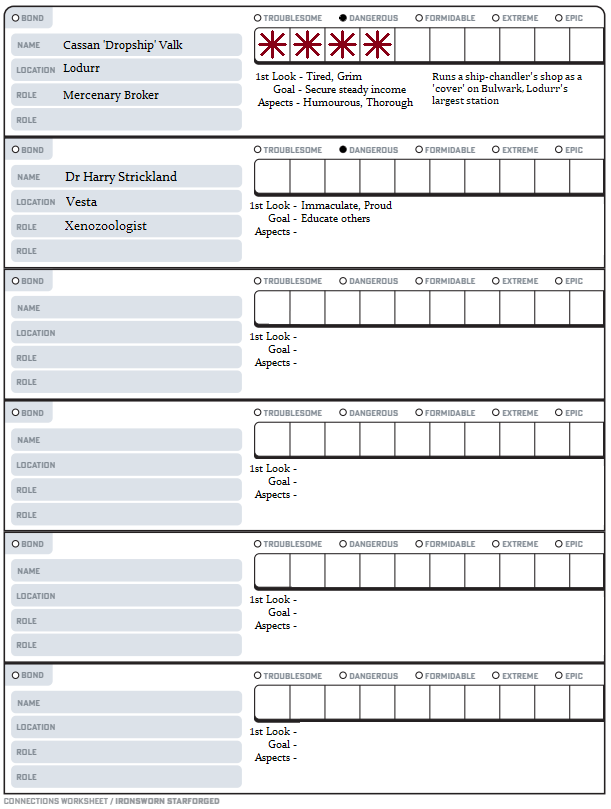 BOND
NAME Cassan 'Dropship' Valk
LOCATION Lodurr
ROLE Mercenary Broker
ROLE

TROUBLESOME DANGEROUS FORMIDABLE EXTREME EPIC

1st Look - Tired, Grim
Goal - Secure steady income
Aspects - Humourous, Thorough

Runs a ship-chandler's shop as a 'cover' on Bulwark, Lodurr's largest station

BOND
NAME Dr Harry Strickland
LOCATION Vesta
ROLE Xenozoologist
ROLE

TROUBLESOME DANGEROUS FORMIDABLE EXTREME EPIC

1st Look - Immaculate, Proud
Goal - Educate others
Aspects -

BOND
NAME
LOCATION
ROLE
ROLE

TROUBLESOME DANGEROUS FORMIDABLE EXTREME EPIC

1st Look -
Goal -
Aspects -

BOND
NAME
LOCATION
ROLE
ROLE

TROUBLESOME DANGEROUS FORMIDABLE EXTREME EPIC

1st Look -
Goal -
Aspects -

BOND
NAME
LOCATION
ROLE
ROLE

TROUBLESOME DANGEROUS FORMIDABLE EXTREME EPIC

1st Look -
Goal -
Aspects -

BOND
NAME
LOCATION
ROLE
ROLE

TROUBLESOME DANGEROUS FORMIDABLE EXTREME EPIC

1st Look -
Goal -
Aspects -

CONNECTIONS WORKSHEET / IRONSWORN STARFORGED